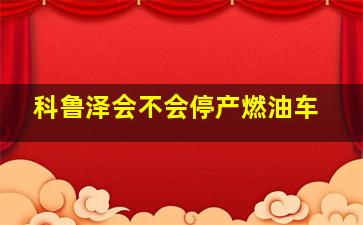 科鲁泽会不会停产燃油车